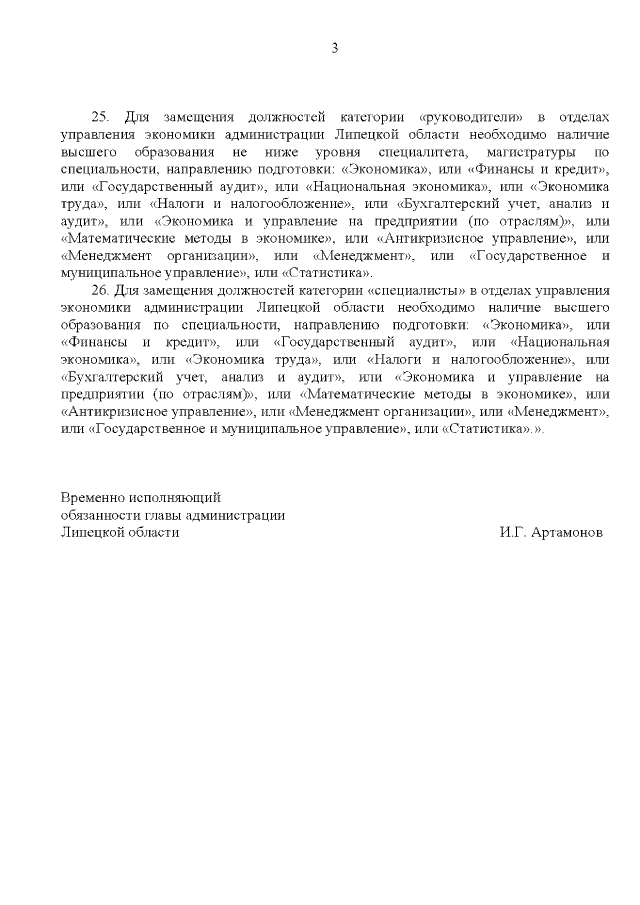 3

25. Для замещения должностей категории «руководители» в отделах управления экономики администрации Липецкой области необходимо наличие высшего образования не ниже уровня специалитета, магистратуры по специальности, направлению подготовки: «Экономика», или «Финансы и кредит», или «Государственный аудит», или «Национальная экономика», или «Экономика труда», или «Налоги и налогообложение», или «Бухгалтерский учет, анализ и аудит», или «Экономика и управление на предприятии (по отраслям)», или «Математические методы в экономике», или «Антикризисное управление», или «Менеджмент организации», или «Менеджмент», или «Государственное и муниципальное управление», или «Статистика».

26. Для замещения должностей категории «специалисты» в отделах управления экономики администрации Липецкой области необходимо наличие высшего образования по специальности, направлению подготовки: «Экономика», или «Финансы и кредит», или «Государственный аудит», или «Национальная экономика», или «Экономика труда», или «Налоги и налогообложение», или «Бухгалтерский учет, анализ и аудит», или «Экономика и управление на предприятии (по отраслям)», или «Математические методы в экономике», или «Антикризисное управление», или «Менеджмент организации», или «Менеджмент», или «Государственное и муниципальное управление», или «Статистика».».

Временно исполняющий
обязанности главы администрации
Липецкой области И.Г. Артамонов